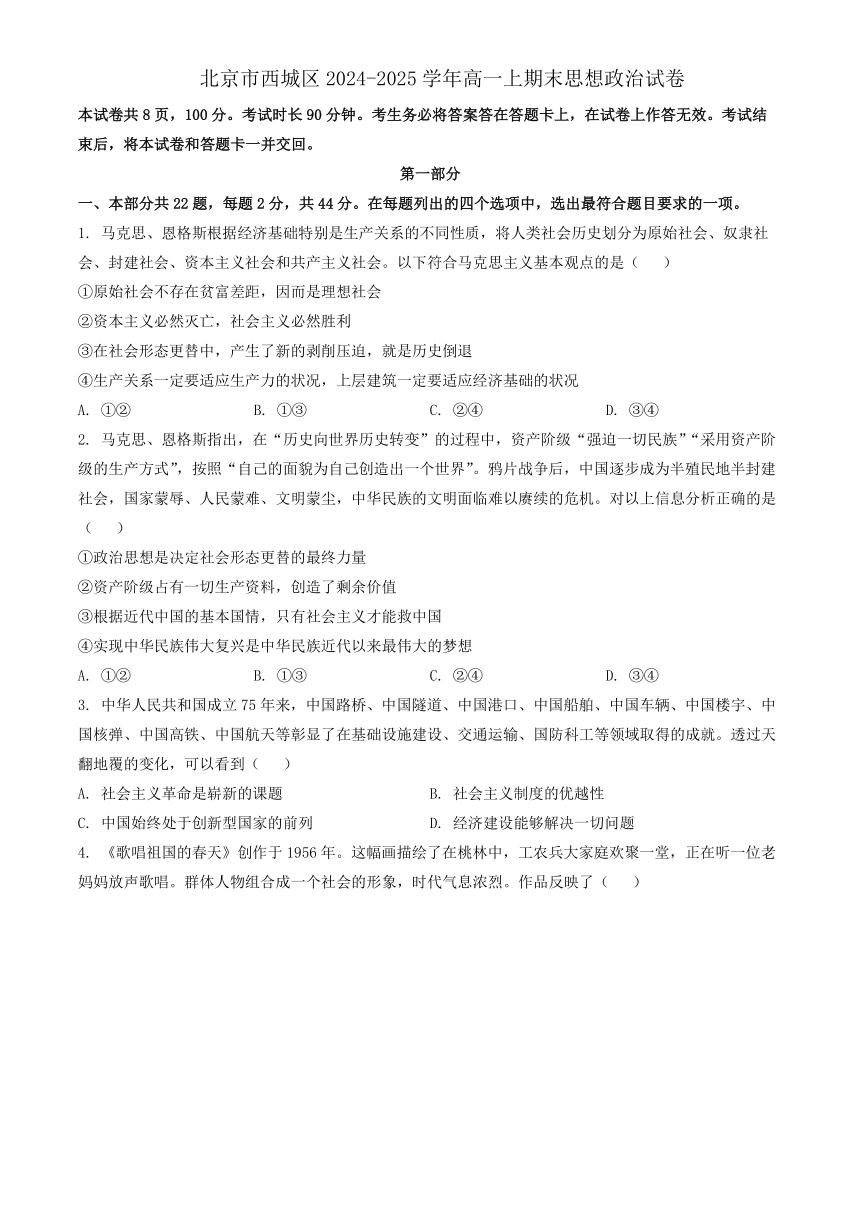 北京市西城区 2024-2025 学年高一上期末思想政治试卷

本试卷共 8 页，100 分。考试时长 90 分钟。考生务必将答案答在答题卡上，在试卷上作答无效。考试结束后，将本试卷和答题卡一并交回。

第一部分

一、本部分共 22 题，每题 2 分，共 44 分。在每题列出的四个选项中，选出最符合题目要求的一项。

1. 马克思、恩格斯根据经济基础特别是生产关系的不同性质，将人类社会历史划分为原始社会、奴隶社会、封建社会、资本主义社会和共产主义社会。以下符合马克思主义基本观点的是（　　）

①原始社会不存在贫富差距，因而是理想社会

②资本主义必然灭亡，社会主义必然胜利

③在社会形态更替中，产生了新的剥削压迫，就是历史倒退

④生产关系一定要适应生产力的状况，上层建筑一定要适应经济基础的状况

A. ①②　　B. ①③　　C. ②④　　D. ③④

2. 马克思、恩格斯指出，在“历史向世界历史转变”的过程中，资产阶级“强迫一切民族”“采用资产阶级的生产方式”，按照“自己的面貌为自己创造出一个世界”。鸦片战争后，中国逐步成为半殖民地半封建社会，国家蒙辱、人民蒙难、文明蒙尘，中华民族的文明面临难以赓续的危机。对以上信息分析正确的是（　　）

①政治思想是决定社会形态更替的最终力量

②资产阶级占有一切生产资料，创造了剩余价值

③根据近代中国的基本国情，只有社会主义才能救中国

④实现中华民族伟大复兴是中华民族近代以来最伟大的梦想

A. ①②　　B. ①③　　C. ②④　　D. ③④

3. 中华人民共和国成立 75 年来，中国路桥、中国隧道、中国港口、中国船舶、中国车辆、中国楼宇、中国核弹、中国高铁、中国航天等彰显了在基础设施建设、交通运输、国防科工等领域取得的成就。透过天翻地覆的变化，可以看到（　　）

A. 社会主义革命是崭新的课题　　B. 社会主义制度的优越性

C. 中国始终处于创新型国家的前列　　D. 经济建设能够解决一切问题

4. 《歌唱祖国的春天》创作于 1956 年。这幅画描绘了在桃林中，工农兵大家庭欢聚一堂，正在听一位老妈妈放声歌唱。群体人物组合成一个社会的形象，时代气息浓烈。作品反映了（　　）